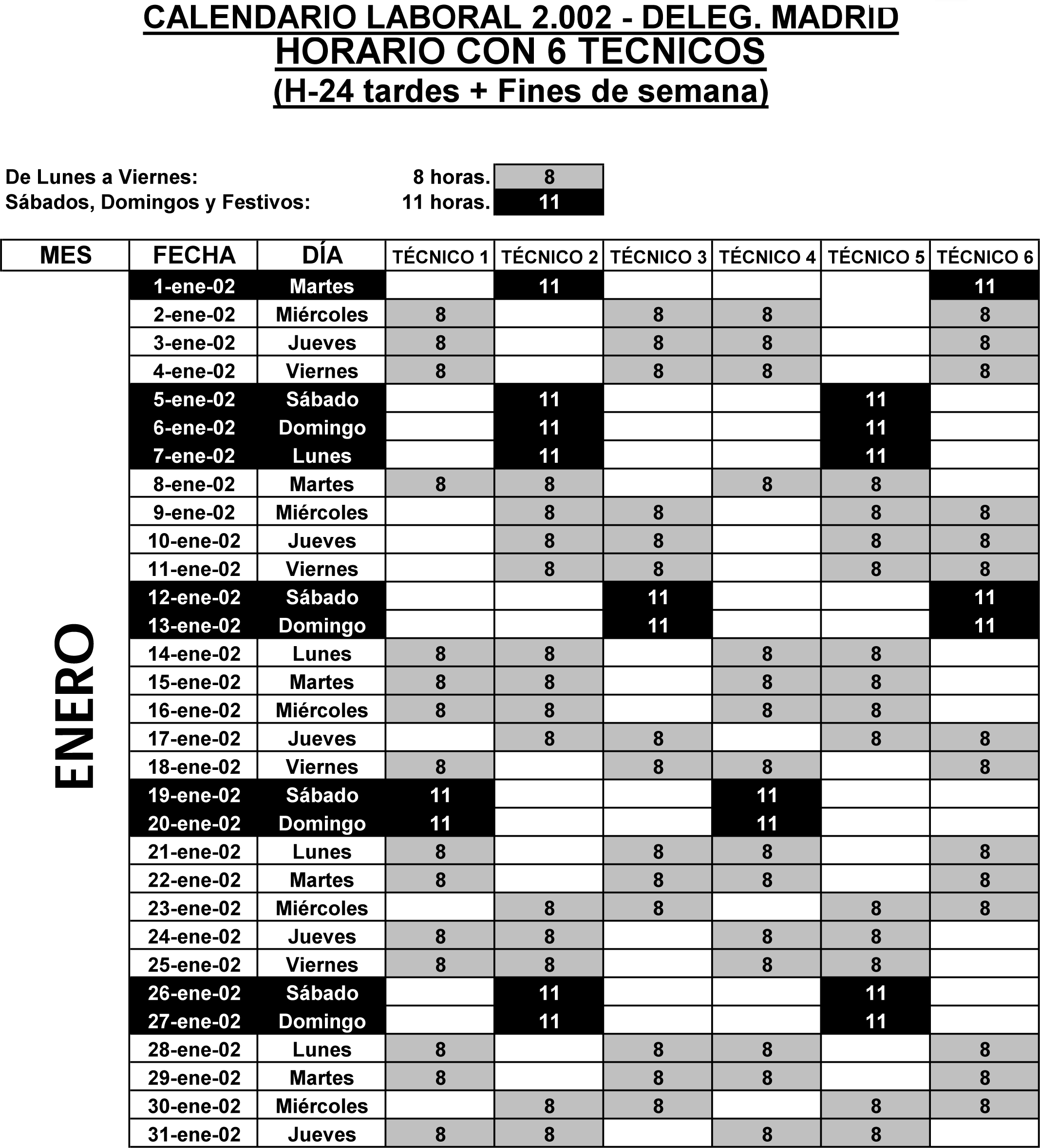 CALENDARIO LABORAL 2.002 - DELEG. MADRID
HORARIO CON 6 TECNICOS
(H-24 tardes + Fines de semana)

De Lunes a Viernes: 8 horas. 8
Sábados, Domingos y Festivos: 11 horas. 11

| MES | FECHA | DÍA | TÉCNICO 1 | TÉCNICO 2 | TÉCNICO 3 | TÉCNICO 4 | TÉCNICO 5 | TÉCNICO 6 |
|---|---|---|---|---|---|---|---|---|
| ENERO | 1-ene-02 | Martes | | 11 | | | | 11 |
| | 2-ene-02 | Miércoles | 8 | | 8 | 8 | | 8 |
| | 3-ene-02 | Jueves | 8 | | 8 | 8 | | 8 |
| | 4-ene-02 | Viernes | 8 | | 8 | 8 | | 8 |
| | 5-ene-02 | Sábado | | 11 | | | 11 | |
| | 6-ene-02 | Domingo | | 11 | | | 11 | |
| | 7-ene-02 | Lunes | | 11 | | | 11 | |
| | 8-ene-02 | Martes | 8 | 8 | | 8 | 8 | |
| | 9-ene-02 | Miércoles | | 8 | 8 | | 8 | 8 |
| | 10-ene-02 | Jueves | | 8 | 8 | | 8 | 8 |
| | 11-ene-02 | Viernes | | 8 | 8 | | 8 | 8 |
| | 12-ene-02 | Sábado | | | 11 | | | 11 |
| | 13-ene-02 | Domingo | | | 11 | | | 11 |
| | 14-ene-02 | Lunes | 8 | 8 | | 8 | 8 | |
| | 15-ene-02 | Martes | 8 | 8 | | 8 | 8 | |
| | 16-ene-02 | Miércoles | 8 | 8 | | 8 | 8 | |
| | 17-ene-02 | Jueves | | 8 | 8 | | 8 | 8 |
| | 18-ene-02 | Viernes | 8 | | 8 | 8 | | 8 |
| | 19-ene-02 | Sábado | 11 | | | 11 | | |
| | 20-ene-02 | Domingo | 11 | | | 11 | | |
| | 21-ene-02 | Lunes | 8 | | 8 | 8 | | 8 |
| | 22-ene-02 | Martes | 8 | | 8 | 8 | | 8 |
| | 23-ene-02 | Miércoles | | 8 | 8 | | 8 | 8 |
| | 24-ene-02 | Jueves | 8 | 8 | | 8 | 8 | |
| | 25-ene-02 | Viernes | 8 | 8 | | 8 | 8 | |
| | 26-ene-02 | Sábado | | 11 | | | 11 | |
| | 27-ene-02 | Domingo | | 11 | | | 11 | |
| | 28-ene-02 | Lunes | 8 | | 8 | 8 | | 8 |
| | 29-ene-02 | Martes | 8 | | 8 | 8 | | 8 |
| | 30-ene-02 | Miércoles | | 8 | 8 | | 8 | 8 |
| | 31-ene-02 | Jueves | 8 | 8 | | 8 | 8 | |